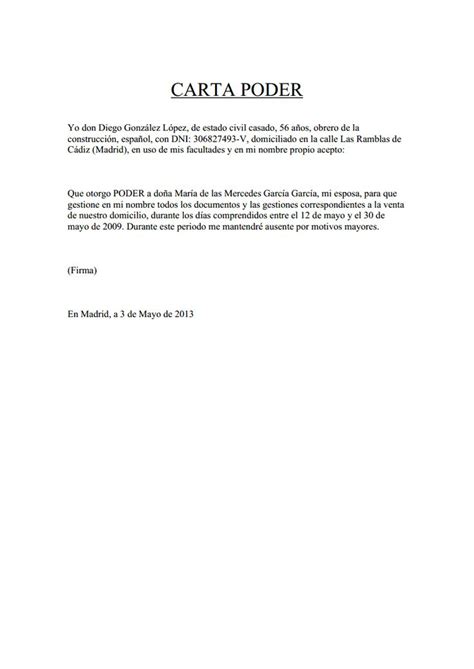 CARTA PODER

Yo don Diego González López, de estado civil casado, 56 años, obrero de la construcción, español, con DNI: 306827493-V, domiciliado en la calle Las Ramblas de Cádiz (Madrid), en uso de mis facultades y en mi nombre propio acepto:

Que otorgo PODER a doña María de las Mercedes García García, mi esposa, para que gestione en mi nombre todos los documentos y las gestiones correspondientes a la venta de nuestro domicilio, durante los días comprendidos entre el 12 de mayo y el 30 de mayo de 2009. Durante este periodo me mantendré ausente por motivos mayores.

(Firma)

En Madrid, a 3 de Mayo de 2013